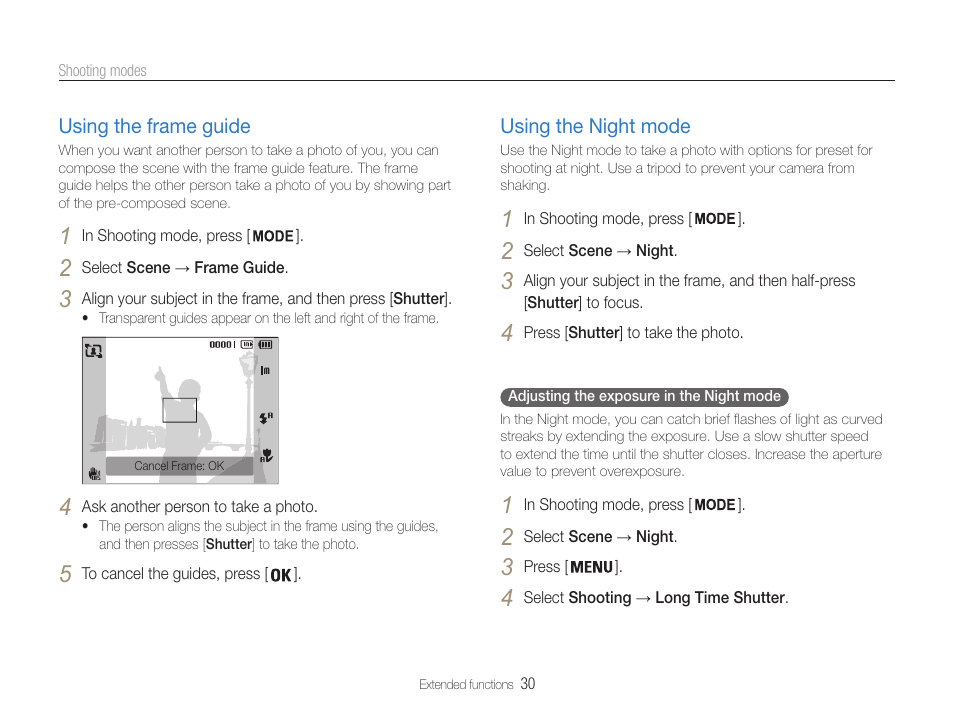 Shooting modes

Using the frame guide

When you want another person to take a photo of you, you can compose the scene with the frame guide feature. The frame guide helps the other person take a photo of you by showing part of the pre-composed scene.

1 In Shooting mode, press [MODE].

2 Select Scene → Frame Guide.

3 Align your subject in the frame, and then press [Shutter].
• Transparent guides appear on the left and right of the frame.

00001

Cancel Frame: OK

4 Ask another person to take a photo.
• The person aligns the subject in the frame using the guides, and then presses [Shutter] to take the photo.

5 To cancel the guides, press [OK].

Using the Night mode

Use the Night mode to take a photo with options for preset for shooting at night. Use a tripod to prevent your camera from shaking.

1 In Shooting mode, press [MODE].

2 Select Scene → Night.

3 Align your subject in the frame, and then half-press [Shutter] to focus.

4 Press [Shutter] to take the photo.

Adjusting the exposure in the Night mode

In the Night mode, you can catch brief flashes of light as curved streaks by extending the exposure. Use a slow shutter speed to extend the time until the shutter closes. Increase the aperture value to prevent overexposure.

1 In Shooting mode, press [MODE].

2 Select Scene → Night.

3 Press [MENU].

4 Select Shooting → Long Time Shutter.

Extended functions 30